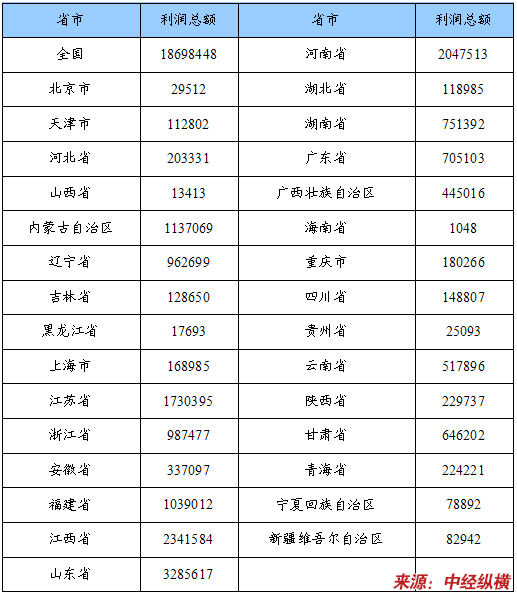 | 省市 | 利润总额 | 省市 | 利润总额 |
|---|---|---|---|
| 全国 | 18698448 | 河南省 | 2047513 |
| 北京市 | 29512 | 湖北省 | 118985 |
| 天津市 | 112802 | 湖南省 | 751392 |
| 河北省 | 203331 | 广东省 | 705103 |
| 山西省 | 13413 | 广西壮族自治区 | 445016 |
| 内蒙古自治区 | 1137069 | 海南省 | 1048 |
| 辽宁省 | 962699 | 重庆市 | 180266 |
| 吉林省 | 128650 | 四川省 | 148807 |
| 黑龙江省 | 17693 | 贵州省 | 25093 |
| 上海市 | 168985 | 云南省 | 517896 |
| 江苏省 | 1730395 | 陕西省 | 229737 |
| 浙江省 | 987477 | 甘肃省 | 646202 |
| 安徽省 | 337097 | 青海省 | 224221 |
| 福建省 | 1039012 | 宁夏回族自治区 | 78892 |
| 江西省 | 2341584 | 新疆维吾尔自治区 | 82942 |
| 山东省 | 3285617 | | |

来源：中经纵横